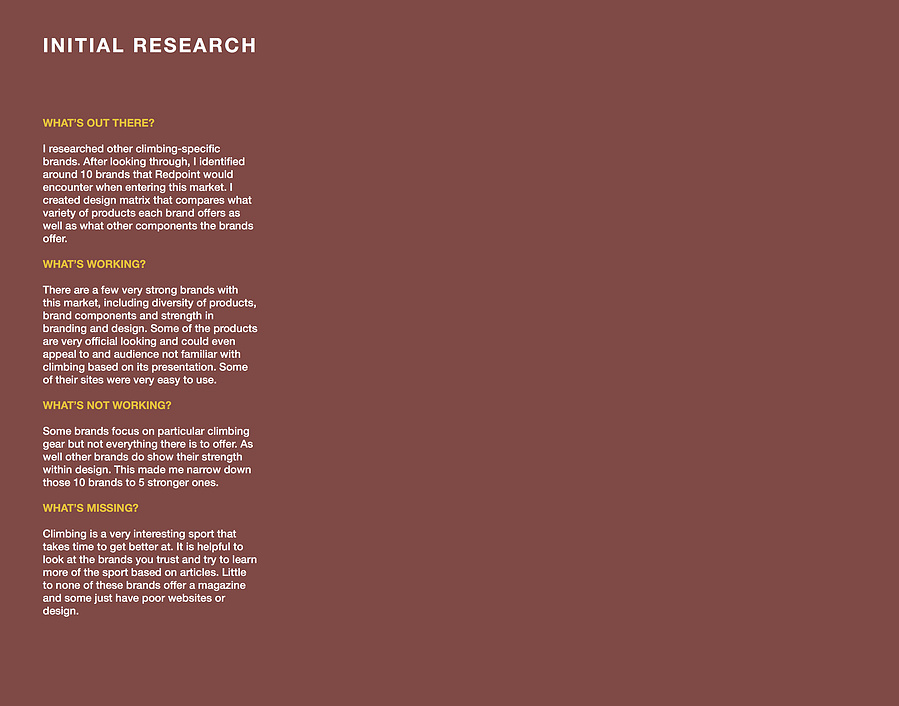 INITIAL RESEARCH

WHAT'S OUT THERE?

I researched other climbing-specific brands. After looking through, I identified around 10 brands that Redpoint would encounter when entering this market. I created design matrix that compares what variety of products each brand offers as well as what other components the brands offer.

WHAT'S WORKING?

There are a few very strong brands with this market, including diversity of products, brand components and strength in branding and design. Some of the products are very official looking and could even appeal to and audience not familiar with climbing based on its presentation. Some of their sites were very easy to use.

WHAT'S NOT WORKING?

Some brands focus on particular climbing gear but not everything there is to offer. As well other brands do show their strength within design. This made me narrow down those 10 brands to 5 stronger ones.

WHAT'S MISSING?

Climbing is a very interesting sport that takes time to get better at. It is helpful to look at the brands you trust and try to learn more of the sport based on articles. Little to none of these brands offer a magazine and some just have poor websites or design.